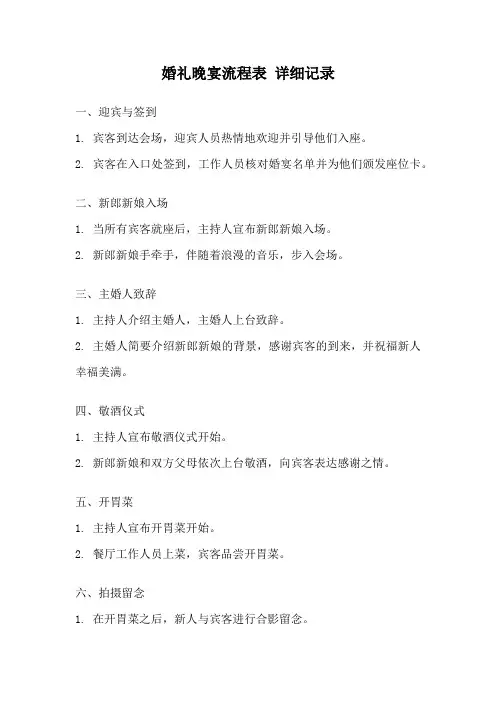 婚礼晚宴流程表 详细记录

一、迎宾与签到

1. 宾客到达会场，迎宾人员热情地欢迎并引导他们入座。

2. 宾客在入口处签到，工作人员核对婚宴名单并为他们颁发座位卡。

二、新郎新娘入场

1. 当所有宾客就座后，主持人宣布新郎新娘入场。

2. 新郎新娘手牵手，伴随着浪漫的音乐，步入会场。

三、主婚人致辞

1. 主持人介绍主婚人，主婚人上台致辞。

2. 主婚人简要介绍新郎新娘的背景，感谢宾客的到来，并祝福新人幸福美满。

四、敬酒仪式

1. 主持人宣布敬酒仪式开始。

2. 新郎新娘和双方父母依次上台敬酒，向宾客表达感谢之情。

五、开胃菜

1. 主持人宣布开胃菜开始。

2. 餐厅工作人员上菜，宾客品尝开胃菜。

六、拍摄留念

1. 在开胃菜之后，新人与宾客进行合影留念。